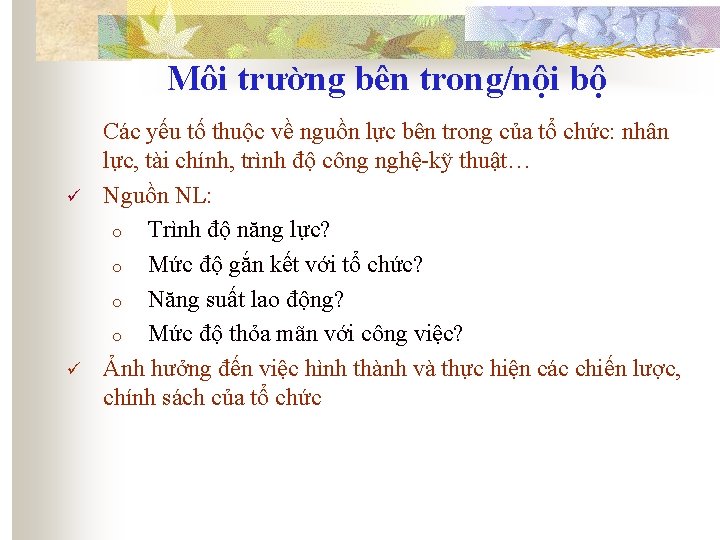 Môi trường bên trong/nội bộ

Các yếu tố thuộc về nguồn lực bên trong của tổ chức: nhân lực, tài chính, trình độ công nghệ-kỹ thuật…

✓ Nguồn NL:

o Trình độ năng lực?

o Mức độ gắn kết với tổ chức?

o Năng suất lao động?

o Mức độ thỏa mãn với công việc?

✓ Ảnh hưởng đến việc hình thành và thực hiện các chiến lược, chính sách của tổ chức